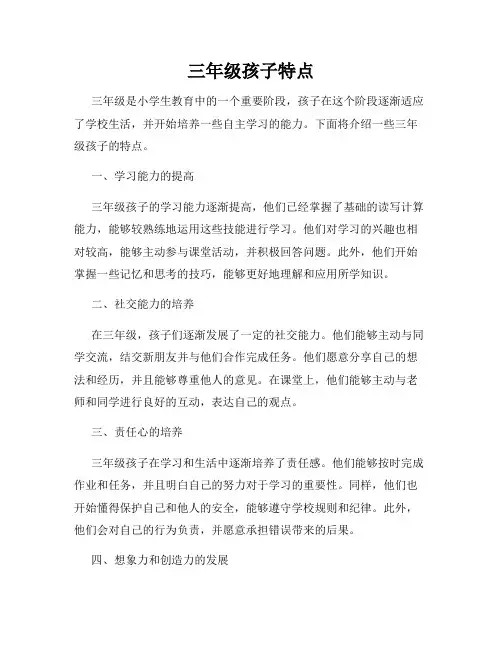 三年级孩子特点

三年级是小学生教育中的一个重要阶段，孩子在这个阶段逐渐适应了学校生活，并开始培养一些自主学习的能力。下面将介绍一些三年级孩子的特点。

一、学习能力的提高

三年级孩子的学习能力逐渐提高，他们已经掌握了基础的读写计算能力，能够较熟练地运用这些技能进行学习。他们对学习的兴趣也相对较高，能够主动参与课堂活动，并积极回答问题。此外，他们开始掌握一些记忆和思考的技巧，能够更好地理解和应用所学知识。

二、社交能力的培养

在三年级，孩子们逐渐发展了一定的社交能力。他们能够主动与同学交流，结交新朋友并与他们合作完成任务。他们愿意分享自己的想法和经历，并且能够尊重他人的意见。在课堂上，他们能够主动与老师和同学进行良好的互动，表达自己的观点。

三、责任心的培养

三年级孩子在学习和生活中逐渐培养了责任感。他们能够按时完成作业和任务，并且明白自己的努力对于学习的重要性。同样，他们也开始懂得保护自己和他人的安全，能够遵守学校规则和纪律。此外，他们会对自己的行为负责，并愿意承担错误带来的后果。

四、想象力和创造力的发展